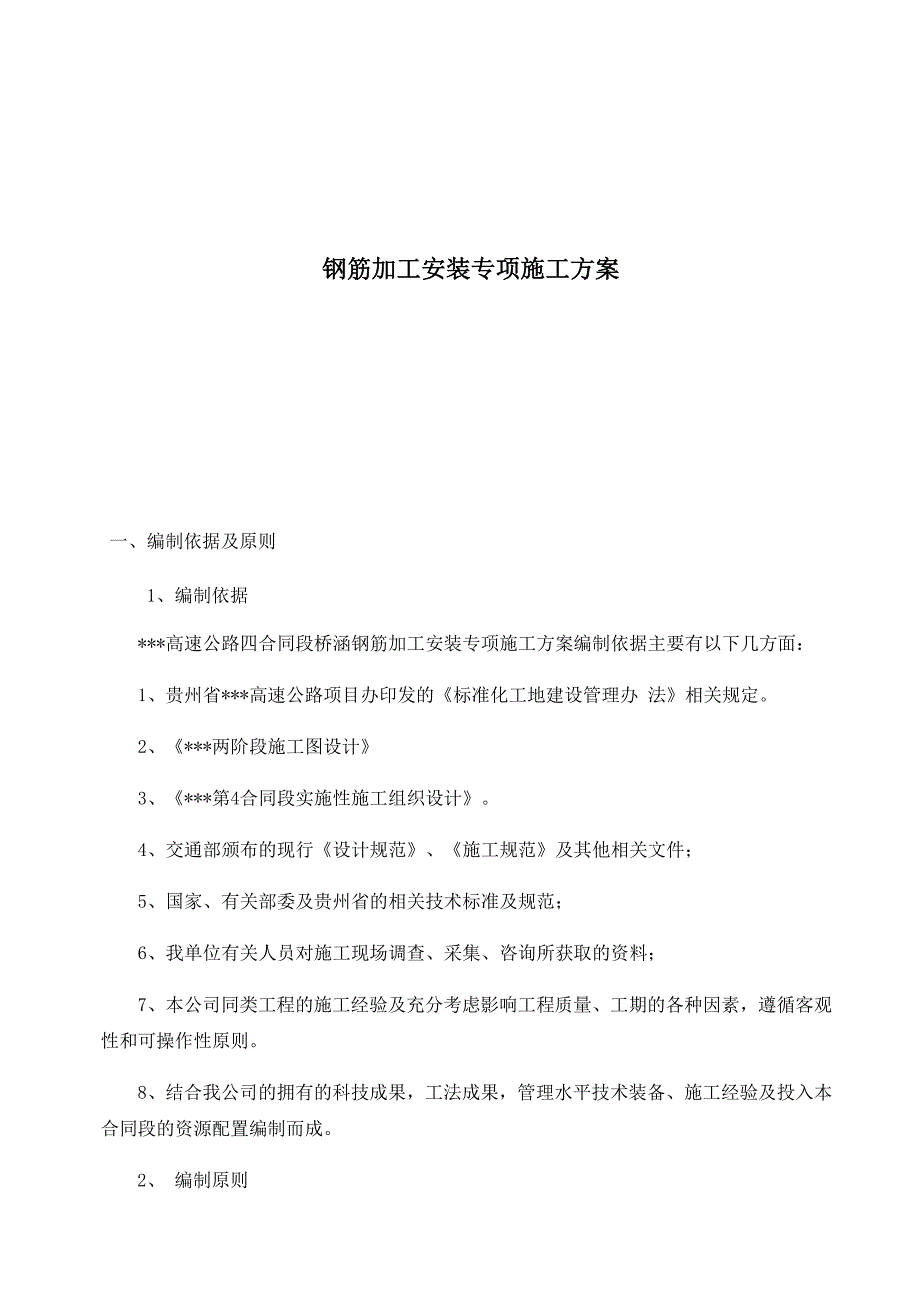 钢筋加工安装专项施工方案

一、编制依据及原则

1、编制依据

***高速公路四合同段桥涵钢筋加工安装专项施工方案编制依据主要有以下几方面：

1、贵州省***高速公路项目办印发的《标准化工地建设管理办 法》相关规定。

2、《***两阶段施工图设计》

3、《***第4合同段实施性施工组织设计》。

4、交通部颁布的现行《设计规范》、《施工规范》及其他相关文件；

5、国家、有关部委及贵州省的相关技术标准及规范；

6、我单位有关人员对施工现场调查、采集、咨询所获取的资料；

7、本公司同类工程的施工经验及充分考虑影响工程质量、工期的各种因素，遵循客观性和可操作性原则。

8、结合我公司的拥有的科技成果，工法成果，管理水平技术装备、施工经验及投入本合同段的资源配置编制而成。

2、 编制原则